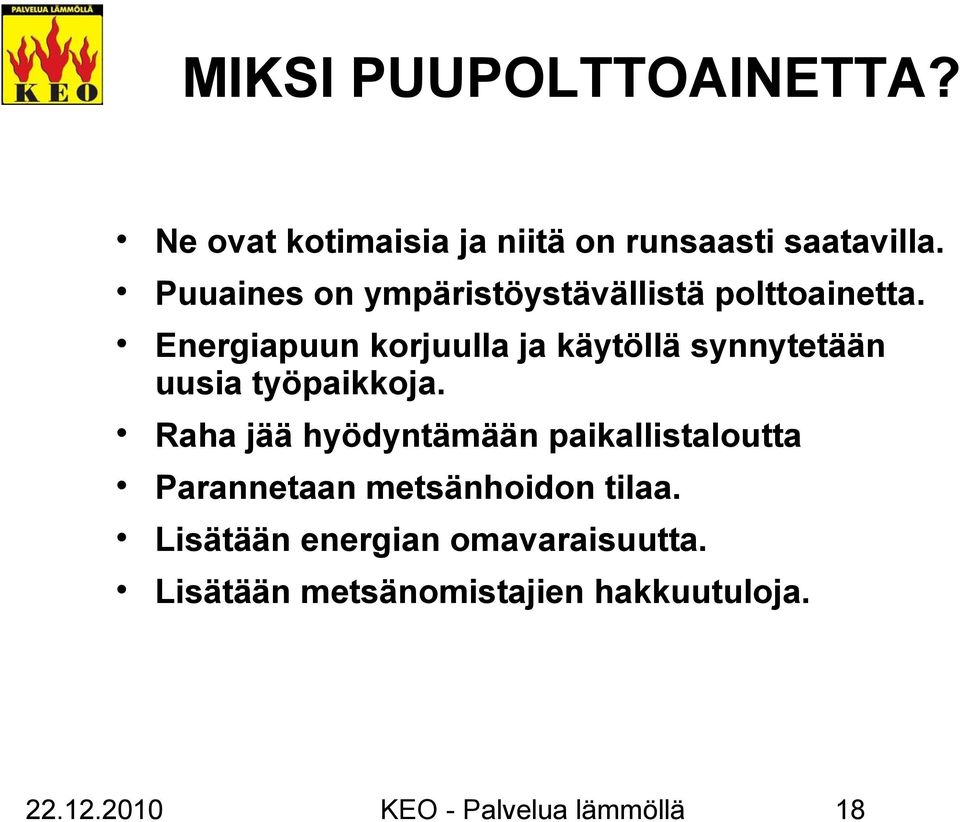 PALVELUA LÄMMÖLLÄ
KEO

MIKSI PUUPOLTTOAINETTA?

• Ne ovat kotimaisia ja niitä on runsaasti saatavilla.
• Puuaines on ympäristöystävällistä polttoainetta.
• Energiapuun korjuulla ja käytöllä synnytetään uusia työpaikkoja.
• Raha jää hyödyntämään paikallistaloutta
• Parannetaan metsänhoidon tilaa.
• Lisätään energian omavaraisuutta.
• Lisätään metsänomistajien hakkuutuloja.

22.12.2010 KEO - Palvelua lämmöllä 18